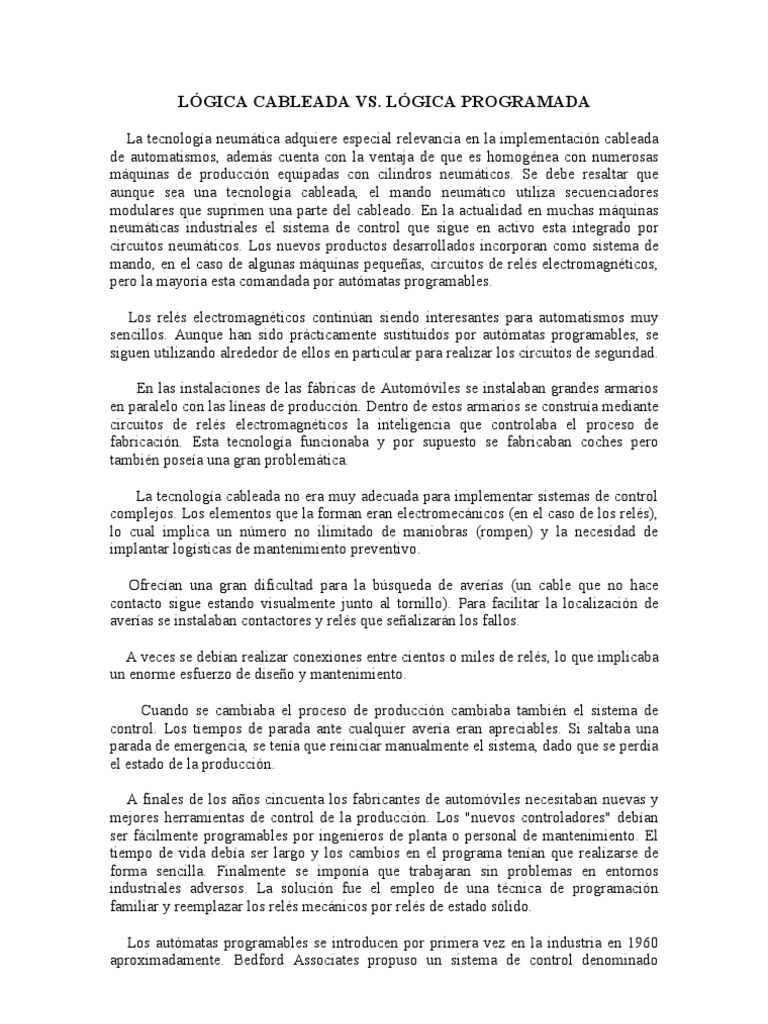 LÓGICA CABLEADA VS. LÓGICA PROGRAMADA

La tecnología neumática adquiere especial relevancia en la implementación cableada de automatismos, además cuenta con la ventaja de que es homogénea con numerosas máquinas de producción equipadas con cilindros neumáticos. Se debe resaltar que aunque sea una tecnología cableada, el mando neumático utiliza secuenciadores modulares que suprimen una parte del cableado. En la actualidad en muchas máquinas neumáticas industriales el sistema de control que sigue en activo esta integrado por circuitos neumáticos. Los nuevos productos desarrollados incorporan como sistema de mando, en el caso de algunas máquinas pequeñas, circuitos de relés electromagnéticos, pero la mayoría esta comandada por autómatas programables.

Los relés electromagnéticos continúan siendo interesantes para automatismos muy sencillos. Aunque han sido prácticamente sustituidos por autómatas programables, se siguen utilizando alrededor de ellos en particular para realizar los circuitos de seguridad.

En las instalaciones de las fábricas de Automóviles se instalaban grandes armarios en paralelo con las líneas de producción. Dentro de estos armarios se construía mediante circuitos de relés electromagnéticos la inteligencia que controlaba el proceso de fabricación. Esta tecnología funcionaba y por supuesto se fabricaban coches pero también poseía una gran problemática.

La tecnología cableada no era muy adecuada para implementar sistemas de control complejos. Los elementos que la forman eran electromecánicos (en el caso de los relés), lo cual implica un número no ilimitado de maniobras (rompen) y la necesidad de implantar logísticas de mantenimiento preventivo.

Ofrecían una gran dificultad para la búsqueda de averías (un cable que no hace contacto sigue estando visualmente junto al tornillo). Para facilitar la localización de averías se instalaban contactores y relés que señalizarán los fallos.

A veces se debían realizar conexiones entre cientos o miles de relés, lo que implicaba un enorme esfuerzo de diseño y mantenimiento.

Cuando se cambiaba el proceso de producción cambiaba también el sistema de control. Los tiempos de parada ante cualquier avería eran apreciables. Si saltaba una parada de emergencia, se tenía que reiniciar manualmente el sistema, dado que se perdía el estado de la producción.

A finales de los años cincuenta los fabricantes de automóviles necesitaban nuevas y mejores herramientas de control de la producción. Los "nuevos controladores" debían ser fácilmente programables por ingenieros de planta o personal de mantenimiento. El tiempo de vida debía ser largo y los cambios en el programa tenían que realizarse de forma sencilla. Finalmente se imponía que trabajaran sin problemas en entornos industriales adversos. La solución fue el empleo de una técnica de programación familiar y reemplazar los relés mecánicos por relés de estado sólido.

Los autómatas programables se introducen por primera vez en la industria en 1960 aproximadamente. Bedford Associates propuso un sistema de control denominado